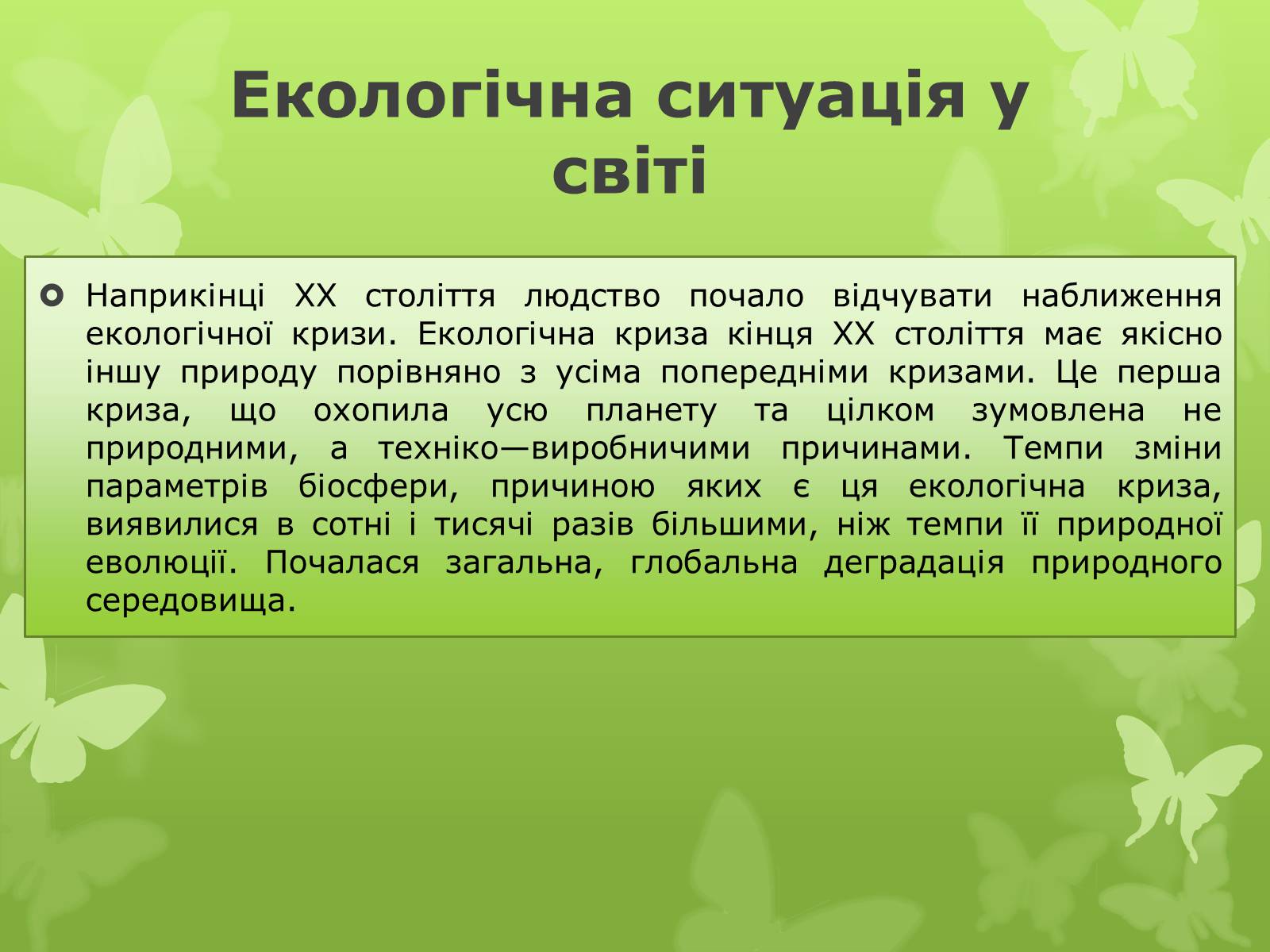 Екологічна ситуація у світі

Наприкінці XX століття людство почало відчувати наближення екологічної кризи. Екологічна криза кінця XX століття має якісно іншу природу порівняно з усіма попередніми кризами. Це перша криза, що охопила усю планету та цілком зумовлена не природними, а техніко—виробничими причинами. Темпи зміни параметрів біосфери, причиною яких є ця екологічна криза, виявилися в сотні і тисячі разів більшими, ніж темпи її природної еволюції. Почалася загальна, глобальна деградація природного середовища.